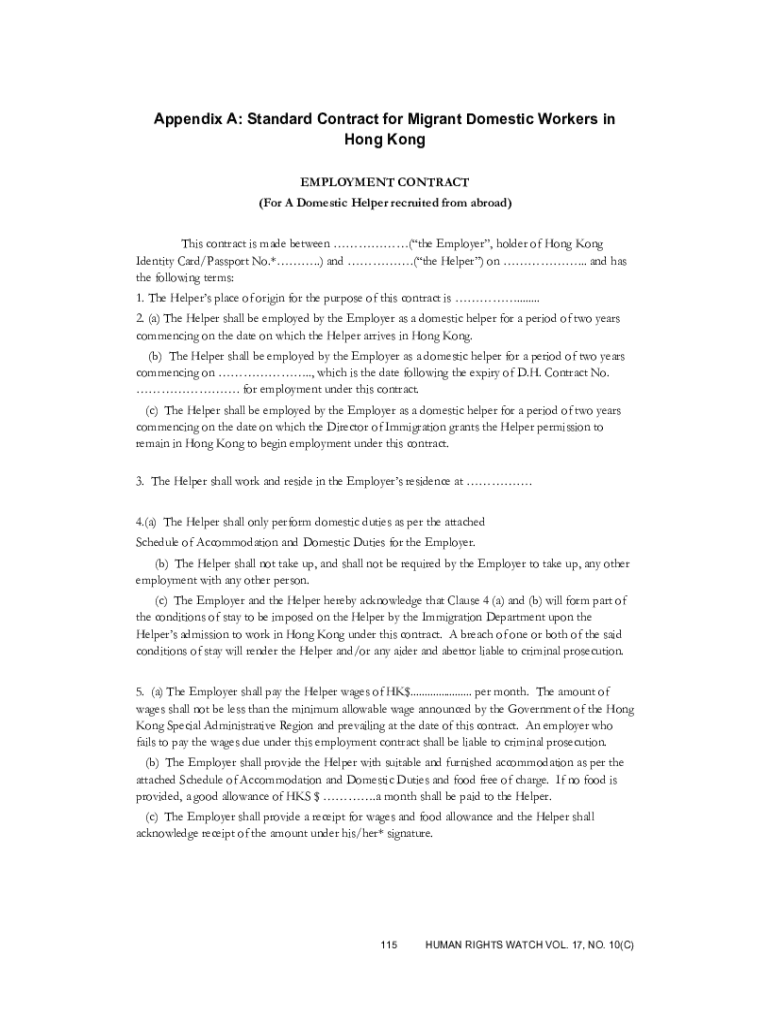 Appendix A: Standard Contract for Migrant Domestic Workers in Hong Kong

EMPLOYMENT CONTRACT
(For A Domestic Helper recruited from abroad)

This contract is made between ………………("the Employer", holder of Hong Kong Identity Card/Passport No.*………..) and …………….("the Helper") on ……………….. and has the following terms:

1. The Helper's place of origin for the purpose of this contract is …………….........

2. (a) The Helper shall be employed by the Employer as a domestic helper for a period of two years commencing on the date on which the Helper arrives in Hong Kong.

(b) The Helper shall be employed by the Employer as a domestic helper for a period of two years commencing on ………………….., which is the date following the expiry of D.H. Contract No. …………………… for employment under this contract.

(c) The Helper shall be employed by the Employer as a domestic helper for a period of two years commencing on the date on which the Director of Immigration grants the Helper permission to remain in Hong Kong to begin employment under this contract.

3. The Helper shall work and reside in the Employer's residence at …………….

4.(a) The Helper shall only perform domestic duties as per the attached Schedule of Accommodation and Domestic Duties for the Employer.

(b) The Helper shall not take up, and shall not be required by the Employer to take up, any other employment with any other person.

(c) The Employer and the Helper hereby acknowledge that Clause 4 (a) and (b) will form part of the conditions of stay to be imposed on the Helper by the Immigration Department upon the Helper's admission to work in Hong Kong under this contract. A breach of one or both of the said conditions of stay will render the Helper and/or any aider and abettor liable to criminal prosecution.

5. (a) The Employer shall pay the Helper wages of HK$..................... per month. The amount of wages shall not be less than the minimum allowable wage announced by the Government of the Hong Kong Special Administrative Region and prevailing at the date of this contract. An employer who fails to pay the wages due under this employment contract shall be liable to criminal prosecution.

(b) The Employer shall provide the Helper with suitable and furnished accommodation as per the attached Schedule of Accommodation and Domestic Duties and food free of charge. If no food is provided, a good allowance of HK$ $ ………….a month shall be paid to the Helper.

(c) The Employer shall provide a receipt for wages and food allowance and the Helper shall acknowledge receipt of the amount under his/her* signature.

115 HUMAN RIGHTS WATCH VOL. 17, NO. 10(C)